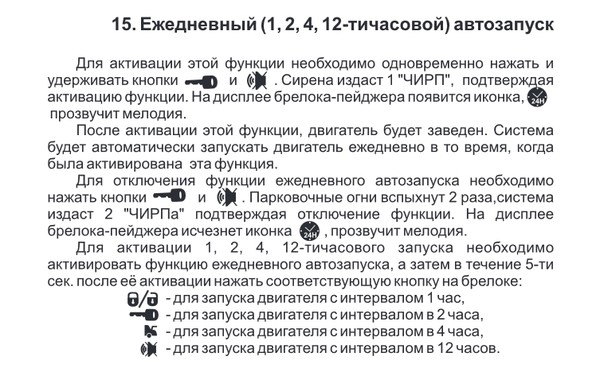 15. Ежедневный (1, 2, 4, 12-тичасовой) автозапуск

Для активации этой функции необходимо одновременно нажать и удерживать кнопки и . Сирена издаст 1 "ЧИРП", подтверждая активацию функции. На дисплее брелока-пейджера появится иконка, 24H прозвучит мелодия.

После активации этой функции, двигатель будет заведен. Система будет автоматически запускать двигатель ежедневно в то время, когда была активирована эта функция.

Для отключения функции ежедневного автозапуска необходимо нажать кнопки и . Парковочные огни вспыхнут 2 раза,система издаст 2 "ЧИРПа" подтверждая отключение функции. На дисплее брелока-пейджера исчезнет иконка 24H , прозвучит мелодия.

Для активации 1, 2, 4, 12-тичасового запуска необходимо активировать функцию ежедневного автозапуска, а затем в течение 5-ти сек. после её активации нажать соответствующую кнопку на брелоке:

- для запуска двигателя с интервалом 1 час,
- для запуска двигателя с интервалом в 2 часа,
- для запуска двигателя с интервалом в 4 часа,
- для запуска двигателя с интервалом в 12 часов.